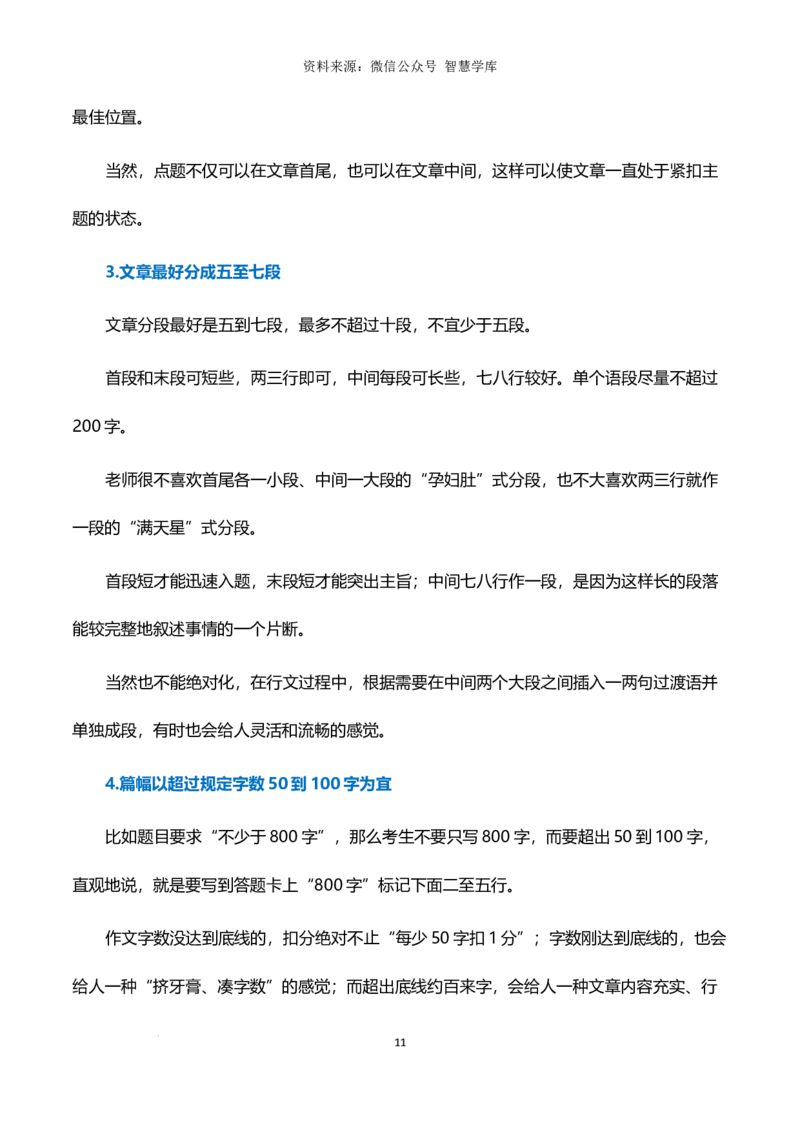 资料来源：微信公众号 智慧学库

最佳位置。

当然，点题不仅可以在文章首尾，也可以在文章中间，这样可以使文章一直处于紧扣主题的状态。

3.文章最好分成五至七段

文章分段最好是五到七段，最多不超过十段，不宜少于五段。

首段和末段可短些，两三行即可，中间每段可长些，七八行较好。单个语段尽量不超过200字。

老师很不喜欢首尾各一小段、中间一大段的“孕妇肚”式分段，也不大喜欢两三行就作一段的“满天星”式分段。

首段短才能迅速入题，末段短才能突出主旨；中间七八行作一段，是因为这样长的段落能较完整地叙述事情的一个片断。

当然也不能绝对化，在行文过程中，根据需要在中间两个大段之间插入一两句过渡语并单独成段，有时也会给人灵活和流畅的感觉。

4.篇幅以超过规定字数50到100字为宜

比如题目要求“不少于800字”，那么考生不要只写800字，而要超出50到100字，直观地说，就是要写到答题卡上“800字”标记下面二至五行。

作文字数没达到底线的，扣分绝对不止“每少50字扣1分”；字数刚达到底线的，也会给人一种“挤牙膏、凑字数”的感觉；而超出底线约百来字，会给人一种文章内容充实、行

11